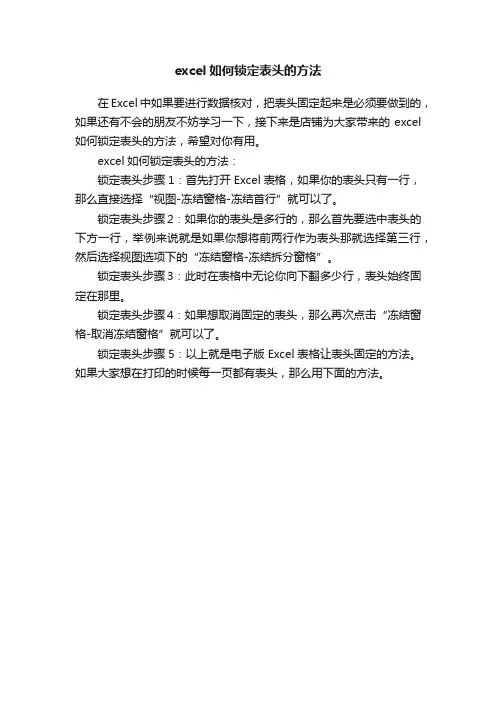 excel 如何锁定表头的方法

在 Excel 中如果要进行数据核对，把表头固定起来是必须要做到的，如果还有不会的朋友不妨学习一下，接下来是店铺为大家带来的 excel 如何锁定表头的方法，希望对你有用。

excel 如何锁定表头的方法：

锁定表头步骤 1：首先打开 Excel 表格，如果你的表头只有一行，那么直接选择“视图-冻结窗格-冻结首行”就可以了。

锁定表头步骤 2：如果你的表头是多行的，那么首先要选中表头的下方一行，举例来说就是如果你想将前两行作为表头那就选择第三行，然后选择视图选项下的“冻结窗格-冻结拆分窗格”。

锁定表头步骤 3：此时在表格中无论你向下翻多少行，表头始终固定在那里。

锁定表头步骤 4：如果想取消固定的表头，那么再次点击“冻结窗格-取消冻结窗格”就可以了。

锁定表头步骤 5：以上就是电子版 Excel 表格让表头固定的方法。如果大家想在打印的时候每一页都有表头，那么用下面的方法。